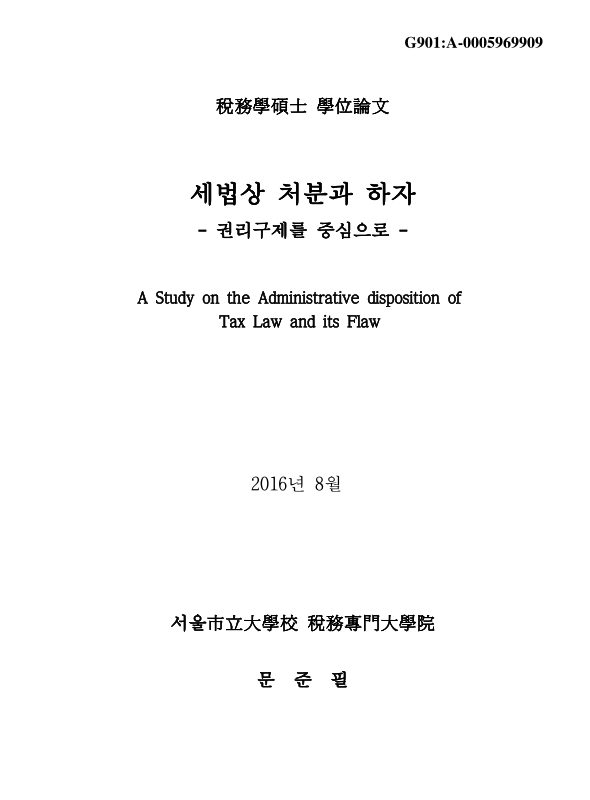 G901:A-0005969909

稅務學碩士 學位論文

세법상 처분과 하자
- 권리구제를 중심으로 -

A Study on the Administrative disposition of Tax Law and its Flaw

2016년 8월

서울市立大學校 稅務專門大學院

문 준 필